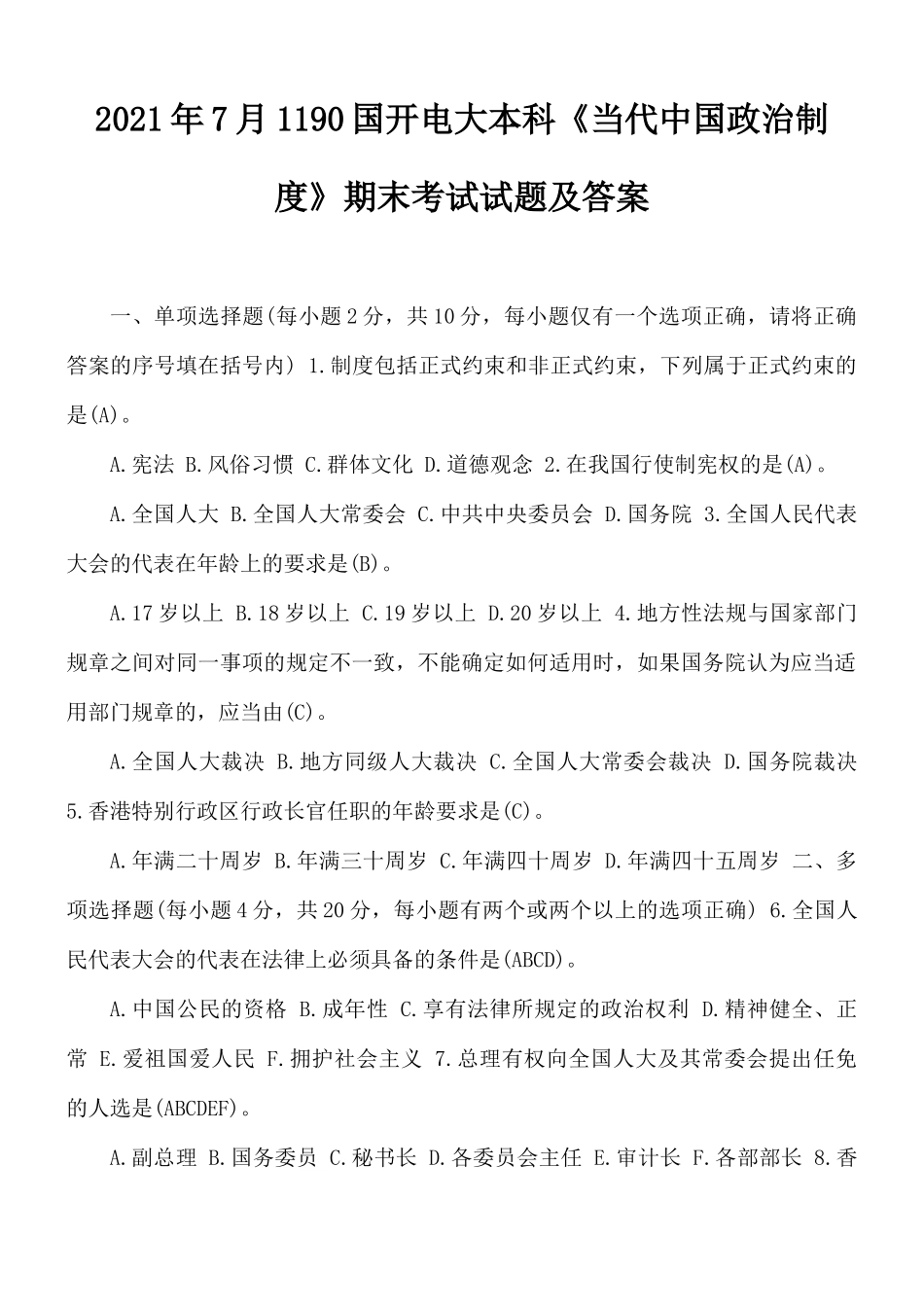 2021年7月1190国开电大本科《当代中国政治制度》期末考试试题及答案

一、单项选择题(每小题2分，共10分，每小题仅有一个选项正确，请将正确答案的序号填在括号内) 1.制度包括正式约束和非正式约束，下列属于正式约束的是(A)。

A.宪法 B.风俗习惯 C.群体文化 D.道德观念 2.在我国行使制宪权的是(A)。

A.全国人大 B.全国人大常委会 C.中共中央委员会 D.国务院 3.全国人民代表大会的代表在年龄上的要求是(B)。

A.17岁以上 B.18岁以上 C.19岁以上 D.20岁以上 4.地方性法规与国家部门规章之间对同一事项的规定不一致，不能确定如何适用时，如果国务院认为应当适用部门规章的，应当由(C)。

A.全国人大裁决 B.地方同级人大裁决 C.全国人大常委会裁决 D.国务院裁决 5.香港特别行政区行政长官任职的年龄要求是(C)。

A.年满二十周岁 B.年满三十周岁 C.年满四十周岁 D.年满四十五周岁 二、多项选择题(每小题4分，共20分，每小题有两个或两个以上的选项正确) 6.全国人民代表大会的代表在法律上必须具备的条件是(ABCD)。

A.中国公民的资格 B.成年性 C.享有法律所规定的政治权利 D.精神健全、正常 E.爱祖国爱人民 F.拥护社会主义 7.总理有权向全国人大及其常委会提出任免的人选是(ABCDEF)。

A.副总理 B.国务委员 C.秘书长 D.各委员会主任 E.审计长 F.各部部长 8.香